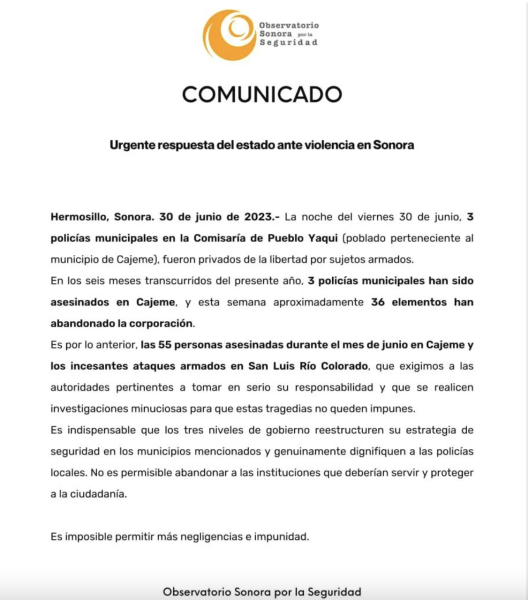 Observatorio Sonora por la Seguridad

COMUNICADO

Urgente respuesta del estado ante violencia en Sonora

Hermosillo, Sonora. 30 de junio de 2023.- La noche del viernes 30 de junio, 3 policías municipales en la Comisaría de Pueblo Yaqui (poblado perteneciente al municipio de Cajeme), fueron privados de la libertad por sujetos armados.
En los seis meses transcurridos del presente año, 3 policías municipales han sido asesinados en Cajeme, y esta semana aproximadamente 36 elementos han abandonado la corporación.
Es por lo anterior, las 55 personas asesinadas durante el mes de junio en Cajeme y los incesantes ataques armados en San Luis Río Colorado, que exigimos a las autoridades pertinentes a tomar en serio su responsabilidad y que se realicen investigaciones minuciosas para que estas tragedias no queden impunes.
Es indispensable que los tres niveles de gobierno reestructuren su estrategia de seguridad en los municipios mencionados y genuinamente dignifiquen a las policías locales. No es permisible abandonar a las instituciones que deberían servir y proteger a la ciudadanía.

Es imposible permitir más negligencias e impunidad.

Observatorio Sonora por la Seguridad